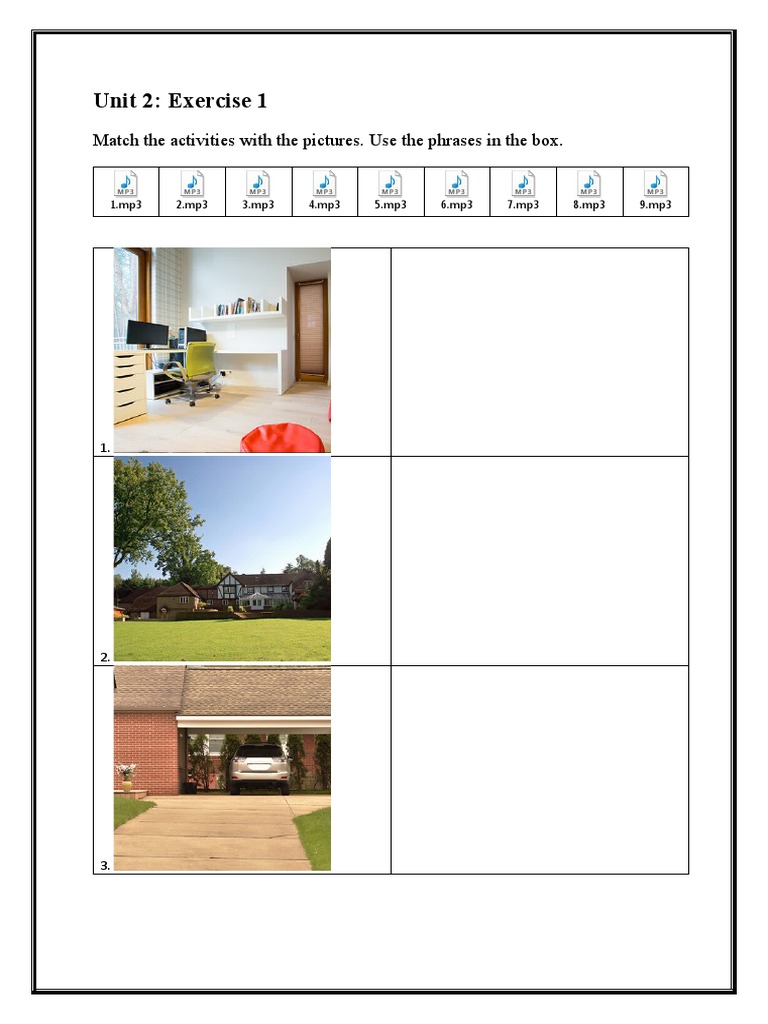 Unit 2: Exercise 1

Match the activities with the pictures. Use the phrases in the box.

| 1.mp3 | 2.mp3 | 3.mp3 | 4.mp3 | 5.mp3 | 6.mp3 | 7.mp3 | 8.mp3 | 9.mp3 |
|---|---|---|---|---|---|---|---|---|

1.

2.

3.